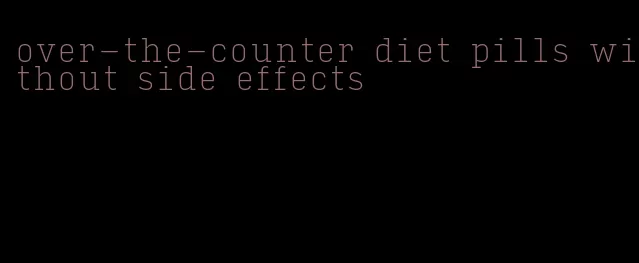 over-the-counter diet pills without side effects